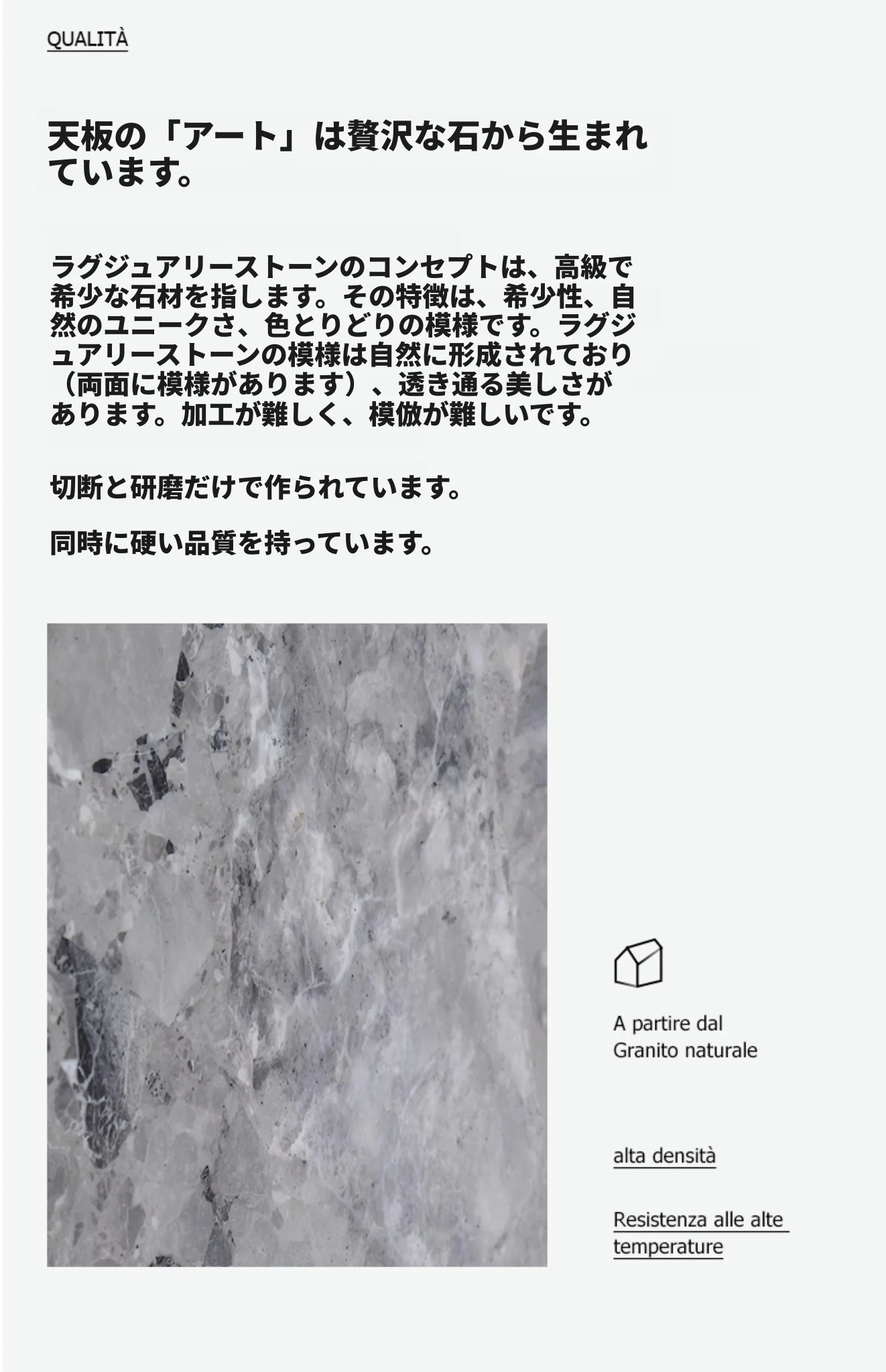 QUALITÀ

天板の「アート」は贅沢な石から生まれています。

ラグジュアリーストーンのコンセプトは、高級で希少な石材を指します。その特徴は、希少性、自然のユニークさ、色とりどりの模様です。ラグジュアリーストーンの模様は自然に形成されており（両面に模様があります）、透き通る美しさがあります。加工が難しく、模倣が難しいです。

切断と研磨だけで作られています。

同時に硬い品質を持っています。

A partire dal
Granito naturale

alta densità

Resistenza alle alte temperature